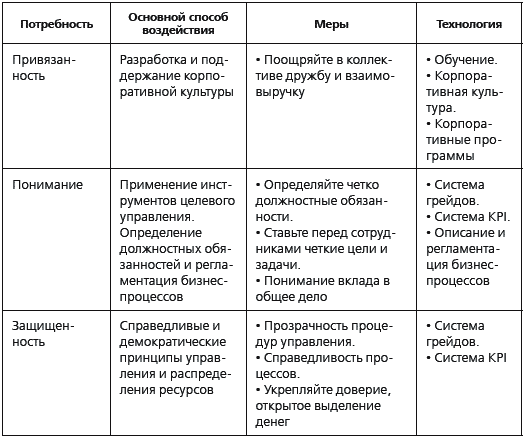 | Потребность | Основной способ воздействия | Меры | Технология |
|---|---|---|---|
| Привязанность | Разработка и поддержание корпоративной культуры | • Поощряйте в коллективе дружбу и взаимовыручку | • Обучение. • Корпоративная культура. • Корпоративные программы |
| Понимание | Применение инструментов целевого управления. Определение должностных обязанностей и регламентация бизнес-процессов | • Определяйте четко должностные обязанности. • Ставьте перед сотрудниками четкие цели и задачи. • Понимание вклада в общее дело | • Система грейдов. • Система KPI. • Описание и регламентация бизнес-процессов |
| Защищенность | Справедливые и демократические принципы управления и распределения ресурсов | • Прозрачность процедур управления. • Справедливость процессов. • Укрепляйте доверие, открытое выделение денег | • Система грейдов. • Система KPI |